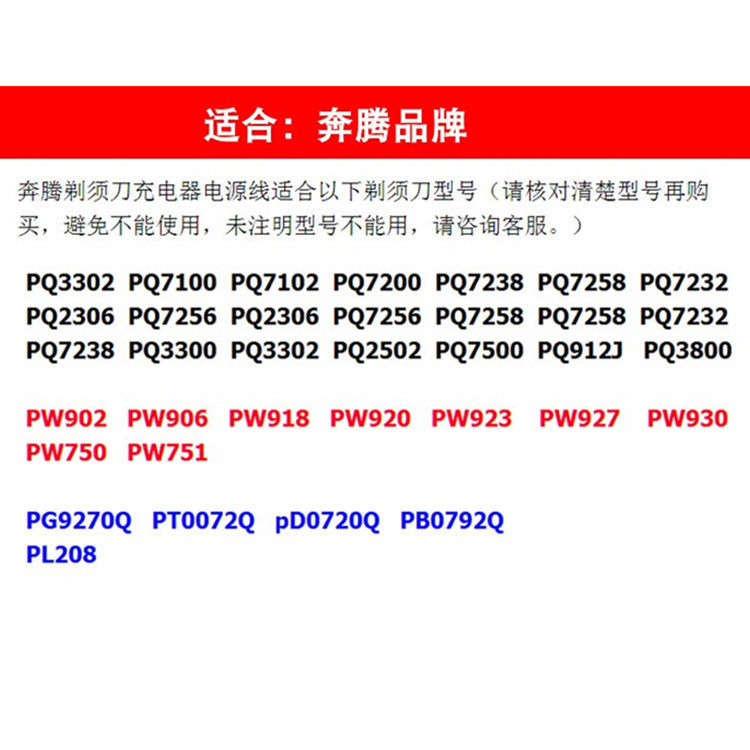 适合：奔腾品牌

奔腾剃须刀充电器电源线适合以下剃须刀型号（请核对清楚型号再购买，避免不能使用，未注明型号不能用，请咨询客服。）

PQ3302 PQ7100 PQ7102 PQ7200 PQ7238 PQ7258 PQ7232
PQ2306 PQ7256 PQ2306 PQ7256 PQ7258 PQ7258 PQ7232
PQ7238 PQ3300 PQ3302 PQ2502 PQ7500 PQ912J PQ3800

PW902 PW906 PW918 PW920 PW923 PW927 PW930
PW750 PW751

PG9270Q PT0072Q pD0720Q PB0792Q
PL208